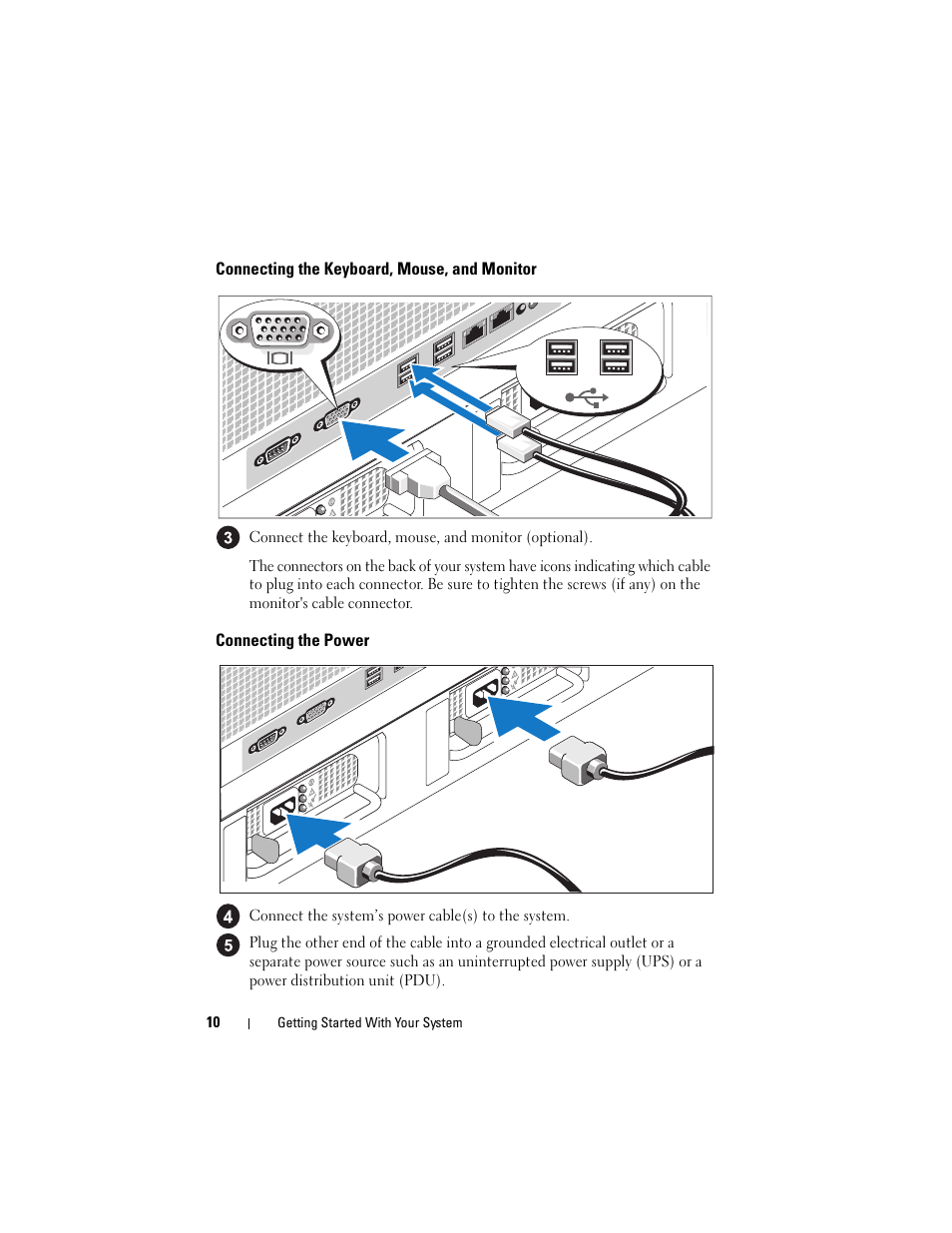 Connecting the Keyboard, Mouse, and Monitor

3 Connect the keyboard, mouse, and monitor (optional).

The connectors on the back of your system have icons indicating which cable to plug into each connector. Be sure to tighten the screws (if any) on the monitor's cable connector.

Connecting the Power

4 Connect the system's power cable(s) to the system.

5 Plug the other end of the cable into a grounded electrical outlet or a separate power source such as an uninterrupted power supply (UPS) or a power distribution unit (PDU).

10 | Getting Started With Your System